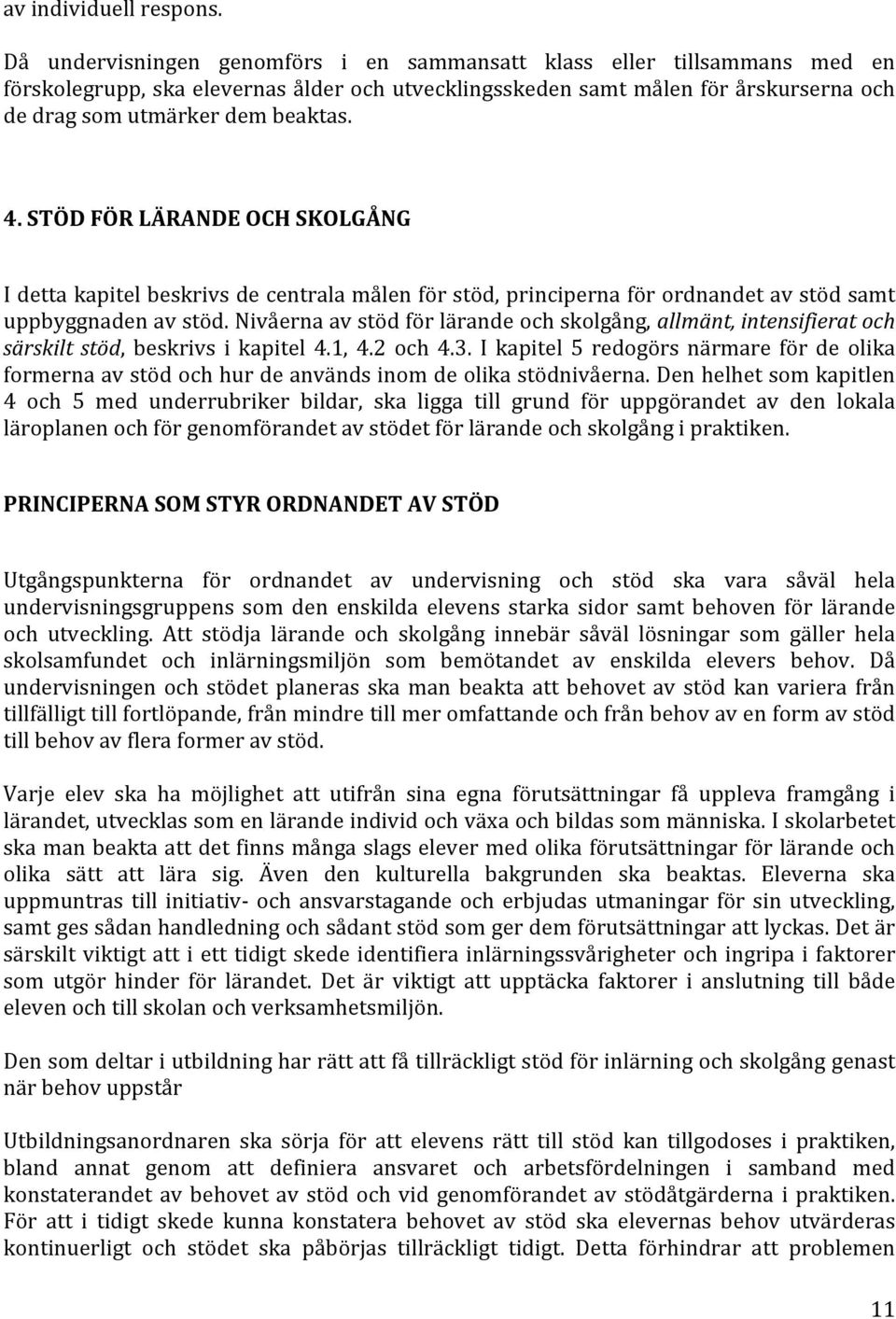 av individuell respons.

Då undervisningen genomförs i en sammansatt klass eller tillsammans med en förskolegrupp, ska elevernas ålder och utvecklingsskeden samt målen för årskurserna och de drag som utmärker dem beaktas.

4. STÖD FÖR LÄRANDE OCH SKOLGÅNG

I detta kapitel beskrivs de centrala målen för stöd, principerna för ordnandet av stöd samt uppbyggnaden av stöd. Nivåerna av stöd för lärande och skolgång, allmänt, intensifierat och särskilt stöd, beskrivs i kapitel 4.1, 4.2 och 4.3. I kapitel 5 redogörs närmare för de olika formerna av stöd och hur de används inom de olika stödnivåerna. Den helhet som kapitlen 4 och 5 med underrubriker bildar, ska ligga till grund för uppgörandet av den lokala läroplanen och för genomförandet av stödet för lärande och skolgång i praktiken.

PRINCIPERNA SOM STYR ORDNANDET AV STÖD

Utgångspunkterna för ordnandet av undervisning och stöd ska vara såväl hela undervisningsgruppens som den enskilda elevens starka sidor samt behoven för lärande och utveckling. Att stödja lärande och skolgång innebär såväl lösningar som gäller hela skolsamfundet och inlärningsmiljön som bemötandet av enskilda elevers behov. Då undervisningen och stödet planeras ska man beakta att behovet av stöd kan variera från tillfälligt till fortlöpande, från mindre till mer omfattande och från behov av en form av stöd till behov av flera former av stöd.

Varje elev ska ha möjlighet att utifrån sina egna förutsättningar få uppleva framgång i lärandet, utvecklas som en lärande individ och växa och bildas som människa. I skolarbetet ska man beakta att det finns många slags elever med olika förutsättningar för lärande och olika sätt att lära sig. Även den kulturella bakgrunden ska beaktas. Eleverna ska uppmuntras till initiativ- och ansvarstagande och erbjudas utmaningar för sin utveckling, samt ges sådan handledning och sådant stöd som ger dem förutsättningar att lyckas. Det är särskilt viktigt att i ett tidigt skede identifiera inlärningssvårigheter och ingripa i faktorer som utgör hinder för lärandet. Det är viktigt att upptäcka faktorer i anslutning till både eleven och till skolan och verksamhetsmiljön.

Den som deltar i utbildning har rätt att få tillräckligt stöd för inlärning och skolgång genast när behov uppstår

Utbildningsanordnaren ska sörja för att elevens rätt till stöd kan tillgodoses i praktiken, bland annat genom att definiera ansvaret och arbetsfördelningen i samband med konstaterandet av behovet av stöd och vid genomförandet av stödåtgärderna i praktiken. För att i tidigt skede kunna konstatera behovet av stöd ska elevernas behov utvärderas kontinuerligt och stödet ska påbörjas tillräckligt tidigt. Detta förhindrar att problemen

11